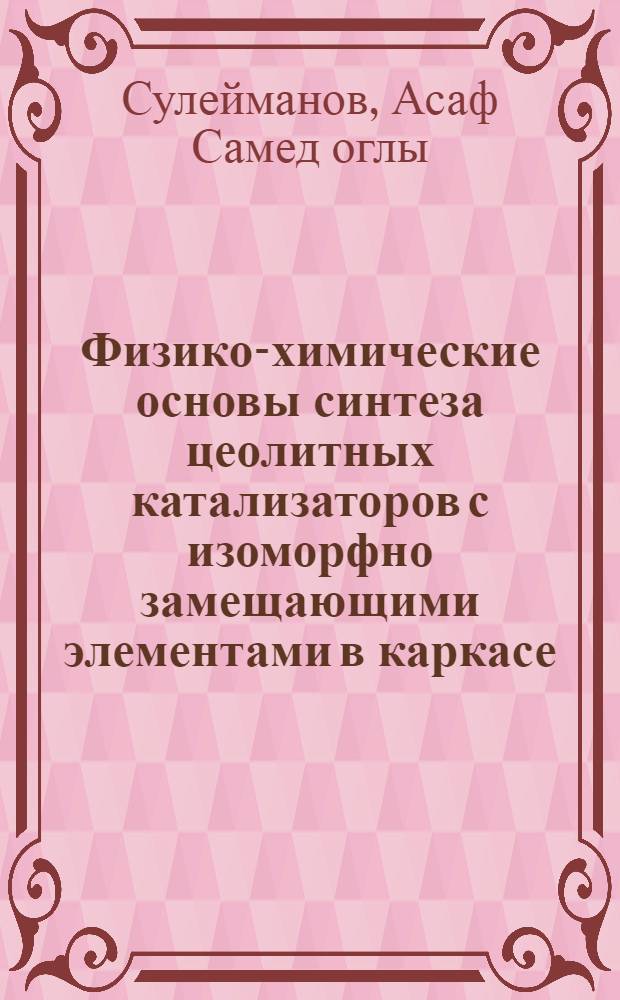 Сулейманов, Асаф Самед оглы

Физико-химические основы синтеза цеолитных катализаторов с изоморфно замещающими элементами в каркасе